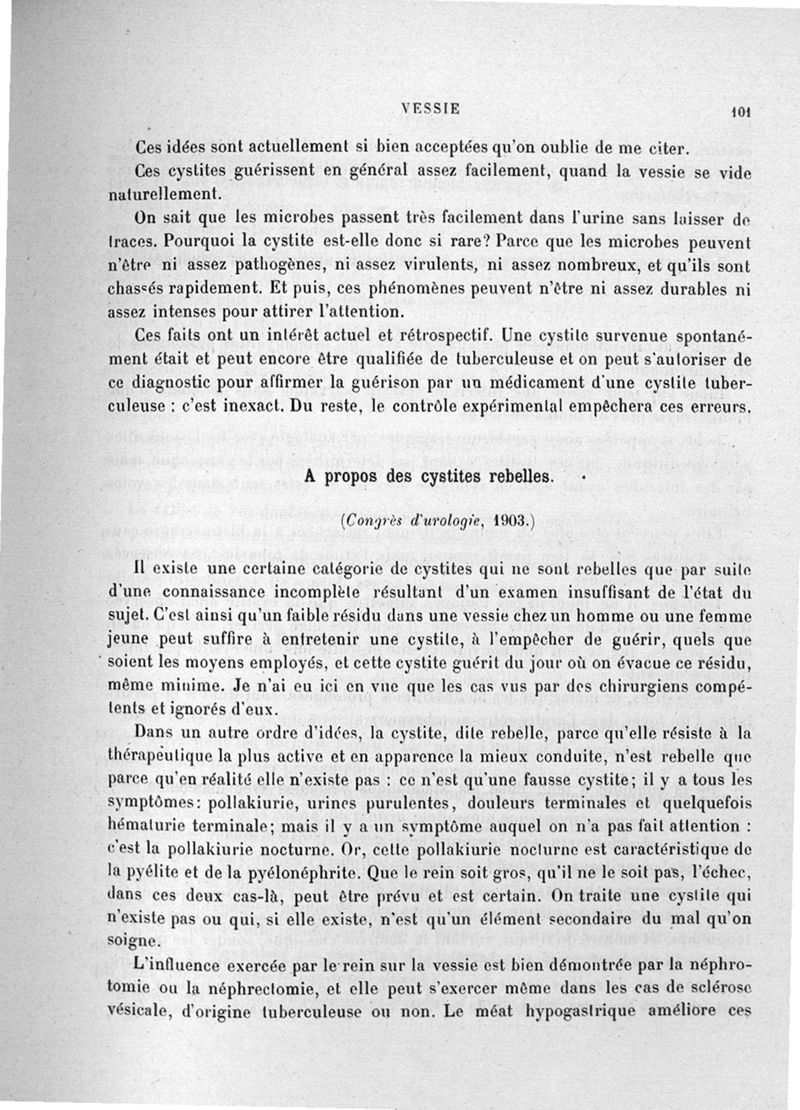 VESSIE 101

Ces idées sont actuellement si bien acceptées qu'on oublie de me citer.

Ces cystites guérissent en général assez facilement, quand la vessie se vide naturellement.

On sait que les microbes passent très facilement dans l'urine sans laisser de traces. Pourquoi la cystite est-elle donc si rare? Parce que les microbes peuvent n'être ni assez pathogènes, ni assez virulents, ni assez nombreux, et qu'ils sont chassés rapidement. Et puis, ces phénomènes peuvent n'être ni assez durables ni assez intenses pour attirer l'attention.

Ces faits ont un intérêt actuel et rétrospectif. Une cystite survenue spontanément était et peut encore être qualifiée de tuberculeuse et on peut s'autoriser de ce diagnostic pour affirmer la guérison par un médicament d'une cystite tuberculeuse : c'est inexact. Du reste, le contrôle expérimental empêchera ces erreurs.

A propos des cystites rebelles.

(Congrès d'urologie, 1903.)

Il existe une certaine catégorie de cystites qui ne sont rebelles que par suite d'une connaissance incomplète résultant d'un examen insuffisant de l'état du sujet. C'est ainsi qu'un faible résidu dans une vessie chez un homme ou une femme jeune peut suffire à entretenir une cystite, à l'empêcher de guérir, quels que soient les moyens employés, et cette cystite guérit du jour où on évacue ce résidu, même minime. Je n'ai eu ici en vue que les cas vus par des chirurgiens compétents et ignorés d'eux.

Dans un autre ordre d'idées, la cystite, dite rebelle, parce qu'elle résiste à la thérapeutique la plus active et en apparence la mieux conduite, n'est rebelle que parce qu'en réalité elle n'existe pas : ce n'est qu'une fausse cystite; il y a tous les symptômes: pollakiurie, urines purulentes, douleurs terminales et quelquefois hématurie terminale; mais il y a un symptôme auquel on n'a pas fait attention : c'est la pollakiurie nocturne. Or, cette pollakiurie nocturne est caractéristique de la pyélite et de la pyélonéphrite. Que le rein soit gros, qu'il ne le soit pas, l'échec, dans ces deux cas-là, peut être prévu et est certain. On traite une cystite qui n'existe pas ou qui, si elle existe, n'est qu'un élément secondaire du mal qu'on soigne.

L'influence exercée par le rein sur la vessie est bien démontrée par la néphrotomie ou la néphrectomie, et elle peut s'exercer même dans les cas de sclérose vésicale, d'origine tuberculeuse ou non. Le méat hypogastrique améliore ces